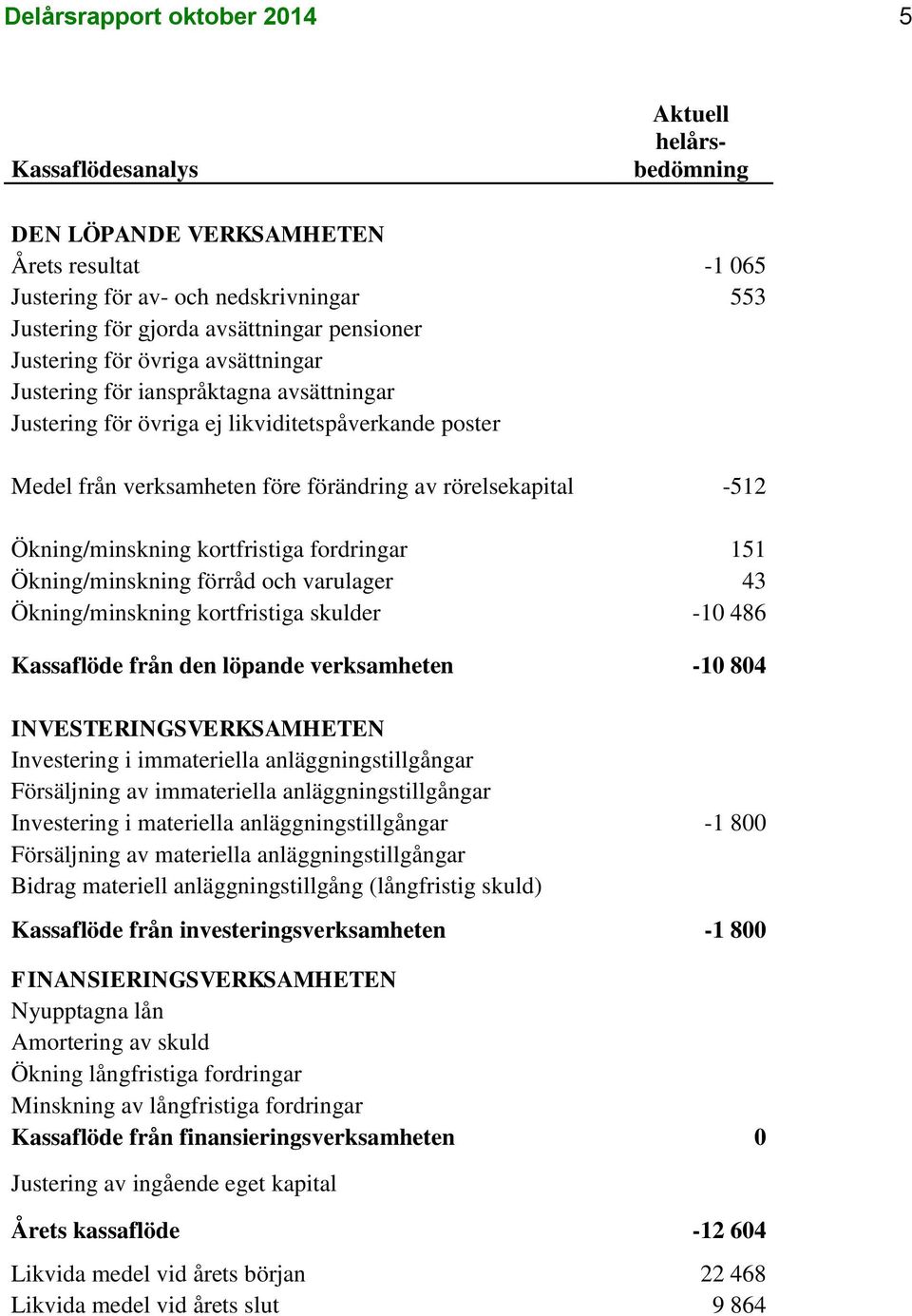 Delårsrapport oktober 2014 5

| Kassaflödesanalys | Aktuell helårsbedömning |
|---|---|
| **DEN LÖPANDE VERKSAMHETEN** | |
| Årets resultat | -1 065 |
| Justering för av- och nedskrivningar | 553 |
| Justering för gjorda avsättningar pensioner | |
| Justering för övriga avsättningar | |
| Justering för ianspråktagna avsättningar | |
| Justering för övriga ej likviditetspåverkande poster | |
| Medel från verksamheten före förändring av rörelsekapital | -512 |
| Ökning/minskning kortfristiga fordringar | 151 |
| Ökning/minskning förråd och varulager | 43 |
| Ökning/minskning kortfristiga skulder | -10 486 |
| **Kassaflöde från den löpande verksamheten** | **-10 804** |
| **INVESTERINGSVERKSAMHETEN** | |
| Investering i immateriella anläggningstillgångar | |
| Försäljning av immateriella anläggningstillgångar | |
| Investering i materiella anläggningstillgångar | -1 800 |
| Försäljning av materiella anläggningstillgångar | |
| Bidrag materiell anläggningstillgång (långfristig skuld) | |
| **Kassaflöde från investeringsverksamheten** | **-1 800** |
| **FINANSIERINGSVERKSAMHETEN** | |
| Nyupptagna lån | |
| Amortering av skuld | |
| Ökning långfristiga fordringar | |
| Minskning av långfristiga fordringar | |
| **Kassaflöde från finansieringsverksamheten** | **0** |
| Justering av ingående eget kapital | |
| **Årets kassaflöde** | **-12 604** |
| Likvida medel vid årets början | 22 468 |
| Likvida medel vid årets slut | 9 864 |